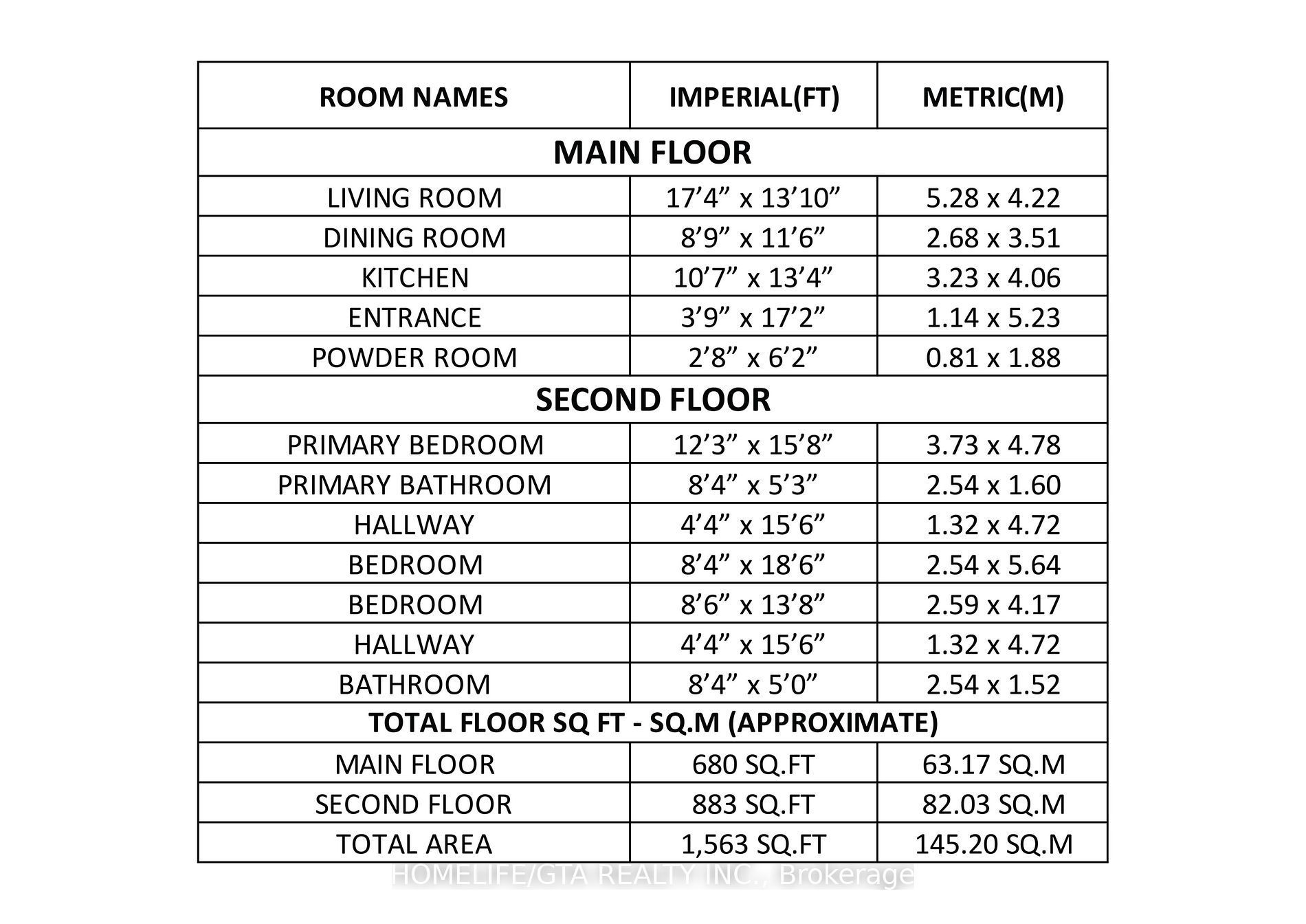 | ROOM NAMES | IMPERIAL(FT) | METRIC(M) |
|---|---|---|
| MAIN FLOOR | | |
| LIVING ROOM | 17’4” x 13’10” | 5.28 x 4.22 |
| DINING ROOM | 8’9” x 11’6” | 2.68 x 3.51 |
| KITCHEN | 10’7” x 13’4” | 3.23 x 4.06 |
| ENTRANCE | 3’9” x 17’2” | 1.14 x 5.23 |
| POWDER ROOM | 2’8” x 6’2” | 0.81 x 1.88 |
| SECOND FLOOR | | |
| PRIMARY BEDROOM | 12’3” x 15’8” | 3.73 x 4.78 |
| PRIMARY BATHROOM | 8’4” x 5’3” | 2.54 x 1.60 |
| HALLWAY | 4’4” x 15’6” | 1.32 x 4.72 |
| BEDROOM | 8’4” x 18’6” | 2.54 x 5.64 |
| BEDROOM | 8’6” x 13’8” | 2.59 x 4.17 |
| HALLWAY | 4’4” x 15’6” | 1.32 x 4.72 |
| BATHROOM | 8’4” x 5’0” | 2.54 x 1.52 |
| TOTAL FLOOR SQ FT - SQ.M (APPROXIMATE) | | |
| MAIN FLOOR | 680 SQ.FT | 63.17 SQ.M |
| SECOND FLOOR | 883 SQ.FT | 82.03 SQ.M |
| TOTAL AREA | 1,563 SQ.FT | 145.20 SQ.M |

HOMELIFE/GTA REALTY INC., Brokerage